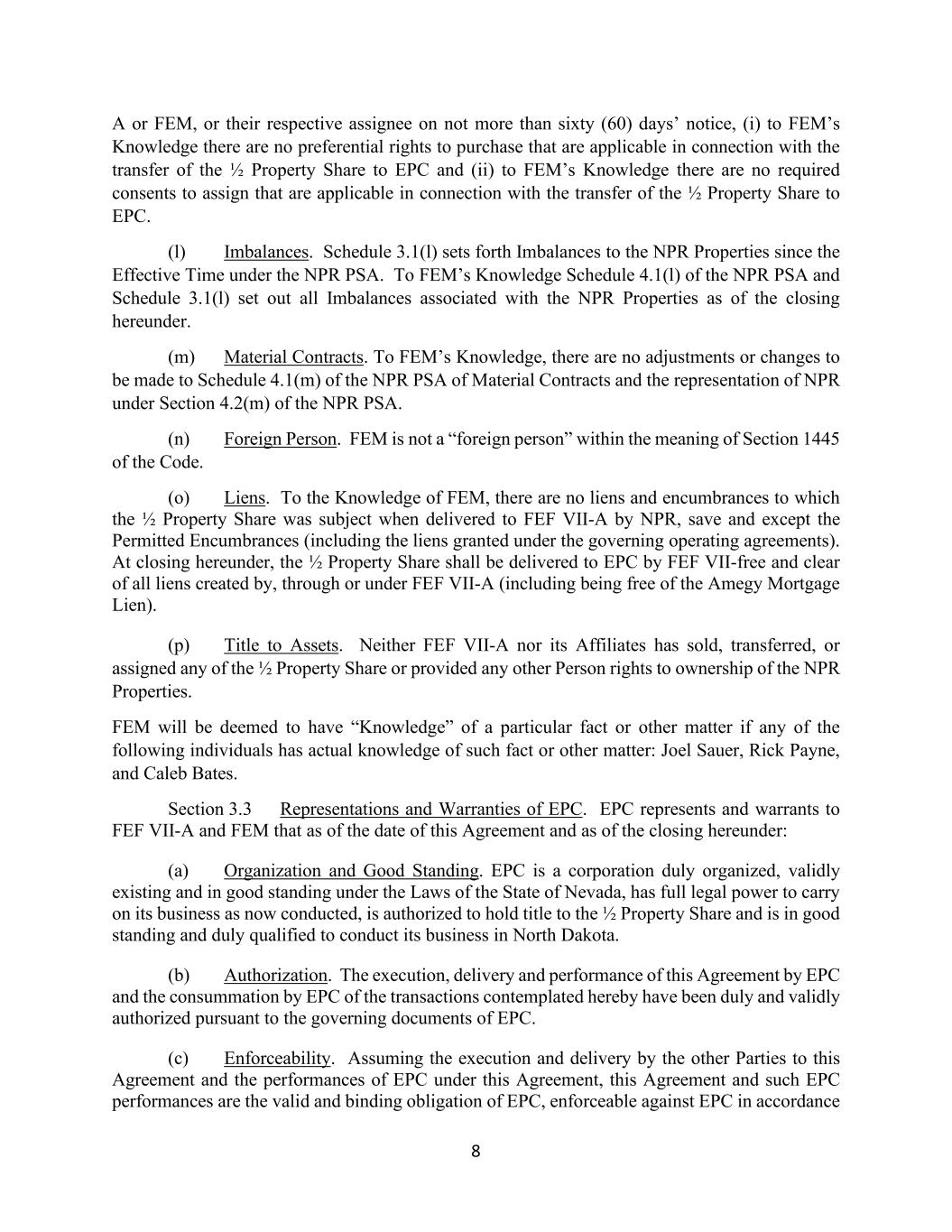 A or FEM, or their respective assignee on not more than sixty (60) days' notice, (i) to FEM's Knowledge there are no preferential rights to purchase that are applicable in connection with the transfer of the ½ Property Share to EPC and (ii) to FEM's Knowledge there are no required consents to assign that are applicable in connection with the transfer of the ½ Property Share to EPC.

(l) Imbalances. Schedule 3.1(l) sets forth Imbalances to the NPR Properties since the Effective Time under the NPR PSA. To FEM's Knowledge Schedule 4.1(l) of the NPR PSA and Schedule 3.1(l) set out all Imbalances associated with the NPR Properties as of the closing hereunder.

(m) Material Contracts. To FEM's Knowledge, there are no adjustments or changes to be made to Schedule 4.1(m) of the NPR PSA of Material Contracts and the representation of NPR under Section 4.2(m) of the NPR PSA.

(n) Foreign Person. FEM is not a "foreign person" within the meaning of Section 1445 of the Code.

(o) Liens. To the Knowledge of FEM, there are no liens and encumbrances to which the ½ Property Share was subject when delivered to FEF VII-A by NPR, save and except the Permitted Encumbrances (including the liens granted under the governing operating agreements). At closing hereunder, the ½ Property Share shall be delivered to EPC by FEF VII-free and clear of all liens created by, through or under FEF VII-A (including being free of the Amegy Mortgage Lien).

(p) Title to Assets. Neither FEF VII-A nor its Affiliates has sold, transferred, or assigned any of the ½ Property Share or provided any other Person rights to ownership of the NPR Properties.

FEM will be deemed to have "Knowledge" of a particular fact or other matter if any of the following individuals has actual knowledge of such fact or other matter: Joel Sauer, Rick Payne, and Caleb Bates.

Section 3.3 Representations and Warranties of EPC. EPC represents and warrants to FEF VII-A and FEM that as of the date of this Agreement and as of the closing hereunder:

(a) Organization and Good Standing. EPC is a corporation duly organized, validly existing and in good standing under the Laws of the State of Nevada, has full legal power to carry on its business as now conducted, is authorized to hold title to the ½ Property Share and is in good standing and duly qualified to conduct its business in North Dakota.

(b) Authorization. The execution, delivery and performance of this Agreement by EPC and the consummation by EPC of the transactions contemplated hereby have been duly and validly authorized pursuant to the governing documents of EPC.

(c) Enforceability. Assuming the execution and delivery by the other Parties to this Agreement and the performances of EPC under this Agreement, this Agreement and such EPC performances are the valid and binding obligation of EPC, enforceable against EPC in accordance

8